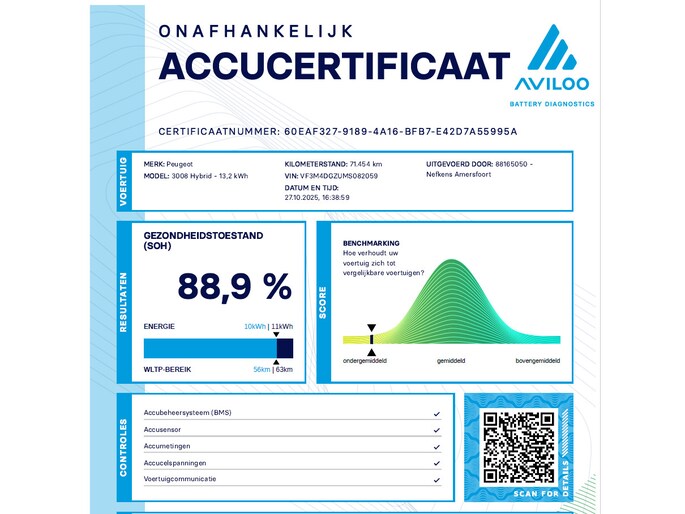 ONAFHANKELIJK
ACCUCERTIFICAAT

AVILOO
BATTERY DIAGNOSTICS

CERTIFICAATNUMMER: 60EAF327-9189-4A16-BFB7-E42D7A55995A

VOERTUIG

MERK: Peugeot
MODEL: 3008 Hybrid - 13,2 kWh

KILOMETERSTAND: 71.454 km
VIN: VF3M4DGZUMS082059
DATUM EN TIJD: 27.10.2025, 16:38:59

UITGEVOERD DOOR: 88165050 - Nefkens Amersfoort

RESULTATEN

GEZONDHEIDSTOESTAND (SOH)
88,9 %

ENERGIE 10kWh | 11kWh

WLTP-BEREIK 56km | 63km

SCORE

BENCHMARKING
Hoe verhoudt uw voertuig zich tot vergelijkbare voertuigen?

ondergemiddeld gemiddeld bovengemiddeld

CONTROLES

Accubeheersysteem (BMS) ✓
Accusensor ✓
Accumetingen ✓
Accucelspanningen ✓
Voertuigcommunicatie ✓

SCAN FOR DETAILS